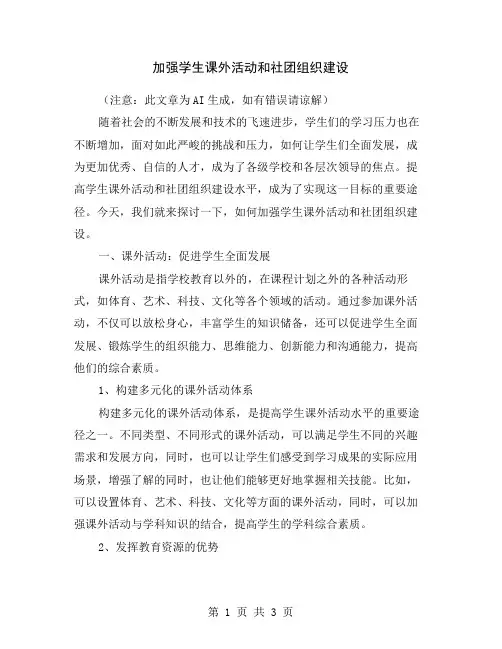 加强学生课外活动和社团组织建设

（注意：此文章为AI生成，如有错误请谅解）

随着社会的不断发展和技术的飞速进步，学生们的学习压力也在不断增加，面对如此严峻的挑战和压力，如何让学生们全面发展，成为更加优秀、自信的人才，成为了各级学校和各层次领导的焦点。提高学生课外活动和社团组织建设水平，成为了实现这一目标的重要途径。今天，我们就来探讨一下，如何加强学生课外活动和社团组织建设。

一、课外活动：促进学生全面发展

课外活动是指学校教育以外的，在课程计划之外的各种活动形式，如体育、艺术、科技、文化等各个领域的活动。通过参加课外活动，不仅可以放松身心，丰富学生的知识储备，还可以促进学生全面发展、锻炼学生的组织能力、思维能力、创新能力和沟通能力，提高他们的综合素质。

1、构建多元化的课外活动体系

构建多元化的课外活动体系，是提高学生课外活动水平的重要途径之一。不同类型、不同形式的课外活动，可以满足学生不同的兴趣需求和发展方向，同时，也可以让学生们感受到学习成果的实际应用场景，增强了解的同时，也让他们能够更好地掌握相关技能。比如，可以设置体育、艺术、科技、文化等方面的课外活动，同时，可以加强课外活动与学科知识的结合，提高学生的学科综合素质。

2、发挥教育资源的优势

第 1 页 共 3 页